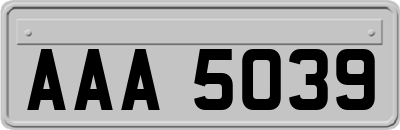 AAA 5039